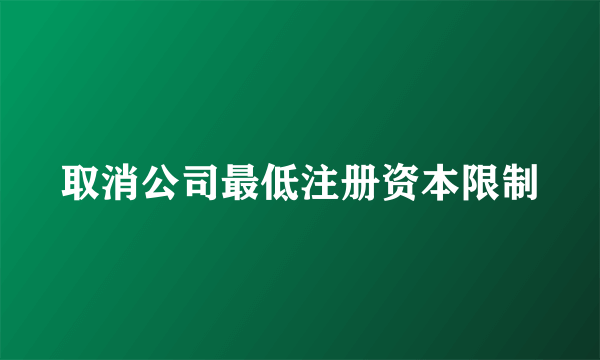 取消公司最低注册资本限制